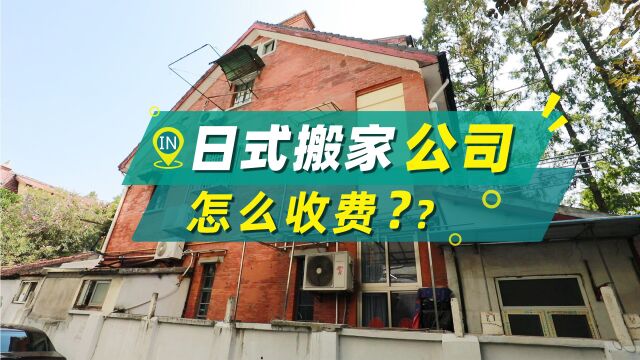 IN
日式搬家公司
怎么收费??